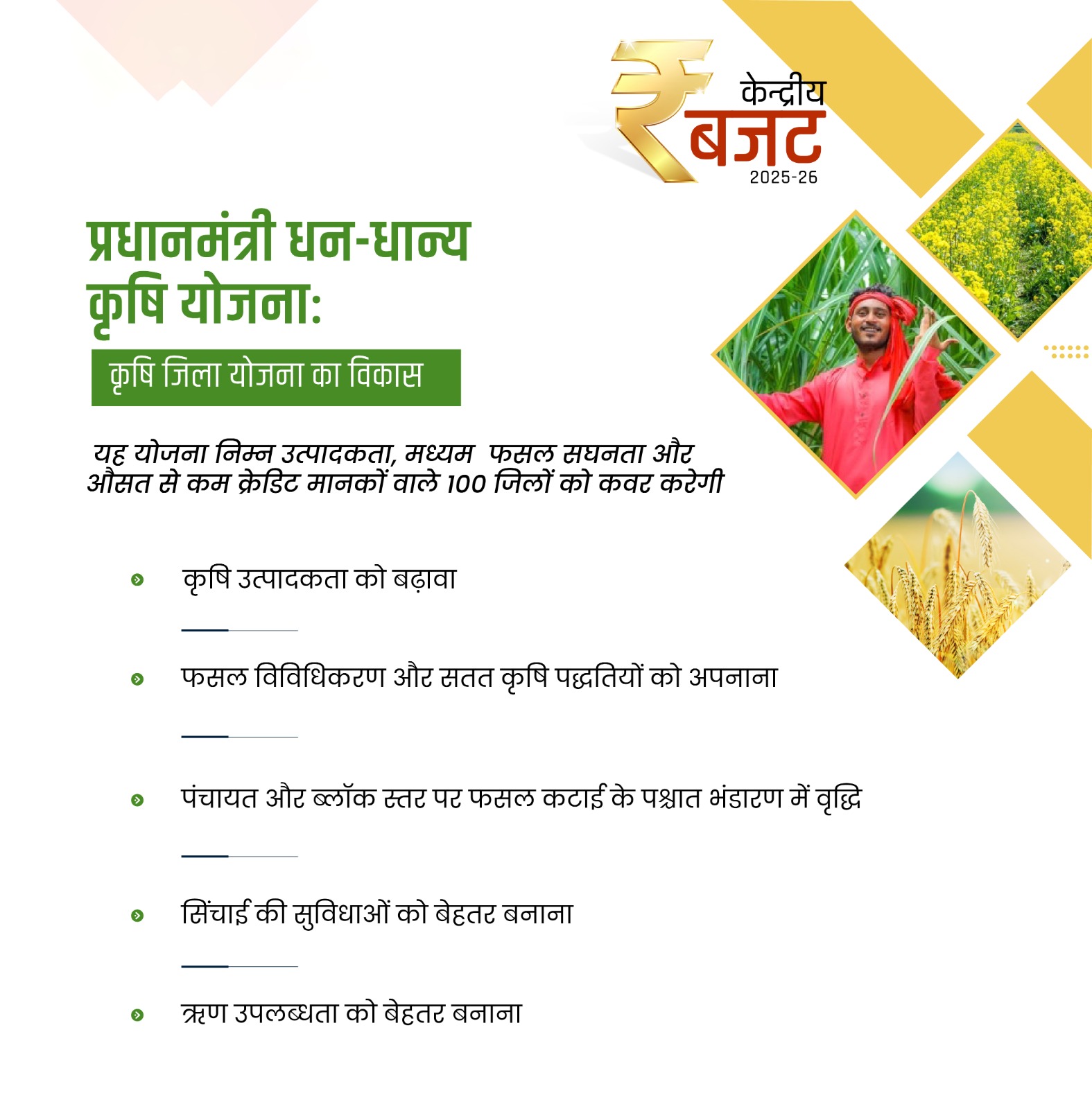 ₹ केन्द्रीय बजट 2025-26

प्रधानमंत्री धन-धान्य कृषि योजना:

कृषि जिला योजना का विकास

यह योजना निम्न उत्पादकता, मध्यम फसल सघनता और औसत से कम क्रेडिट मानकों वाले 100 जिलों को कवर करेगी

कृषि उत्पादकता को बढ़ावा

फसल विविधिकरण और सतत कृषि पद्धतियों को अपनाना

पंचायत और ब्लॉक स्तर पर फसल कटाई के पश्चात भंडारण में वृद्धि

सिंचाई की सुविधाओं को बेहतर बनाना

ऋण उपलब्धता को बेहतर बनाना